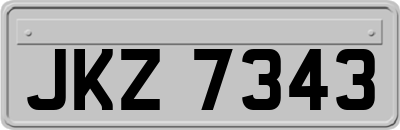 JKZ 7343